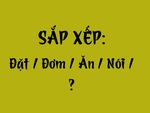 SẮP XẾP:

Đặt / Đơm / Ăn / Nói /

?